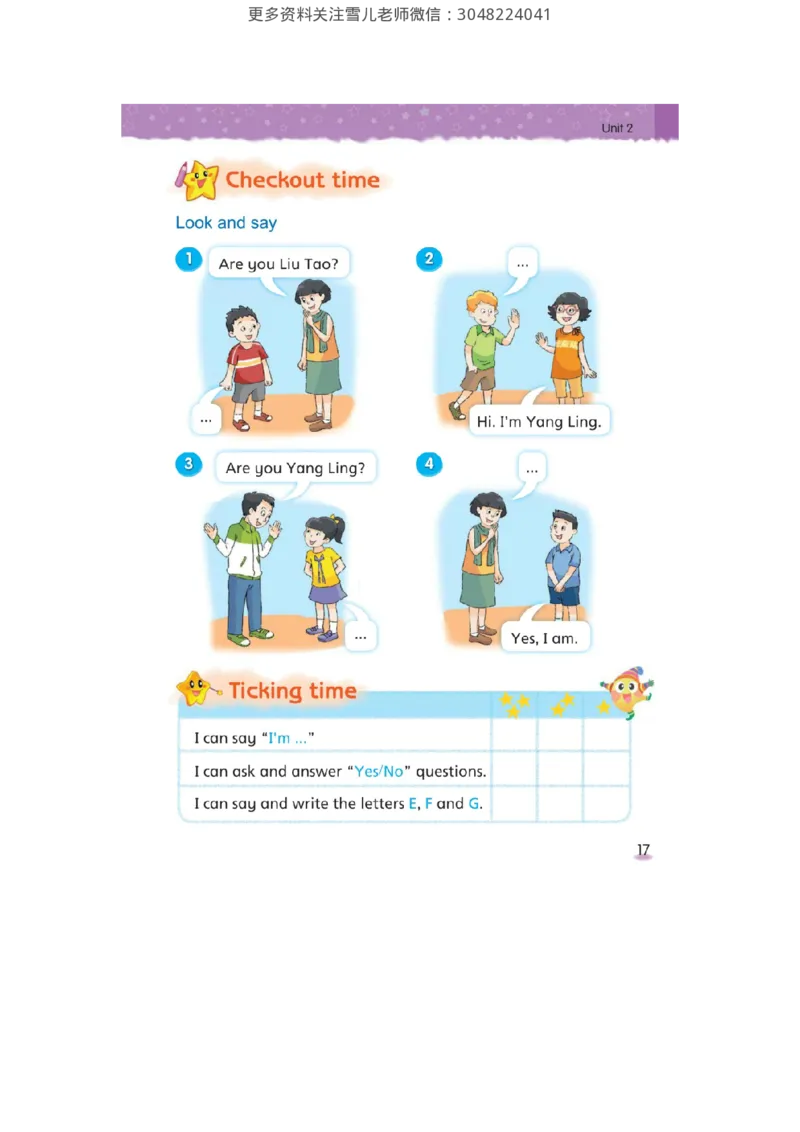 更多资料关注雪儿老师微信：3048224041

Unit 2

Checkout time

Look and say

1
Are you Liu Tao?
...

2
...
Hi. I'm Yang Ling.

3
Are you Yang Ling?
...

4
...
Yes, I am.

Ticking time

| | | | |
|---|---|---|---|
| I can say "I'm ..." | | | |
| I can ask and answer "Yes/No" questions. | | | |
| I can say and write the letters E, F and G. | | | |

17